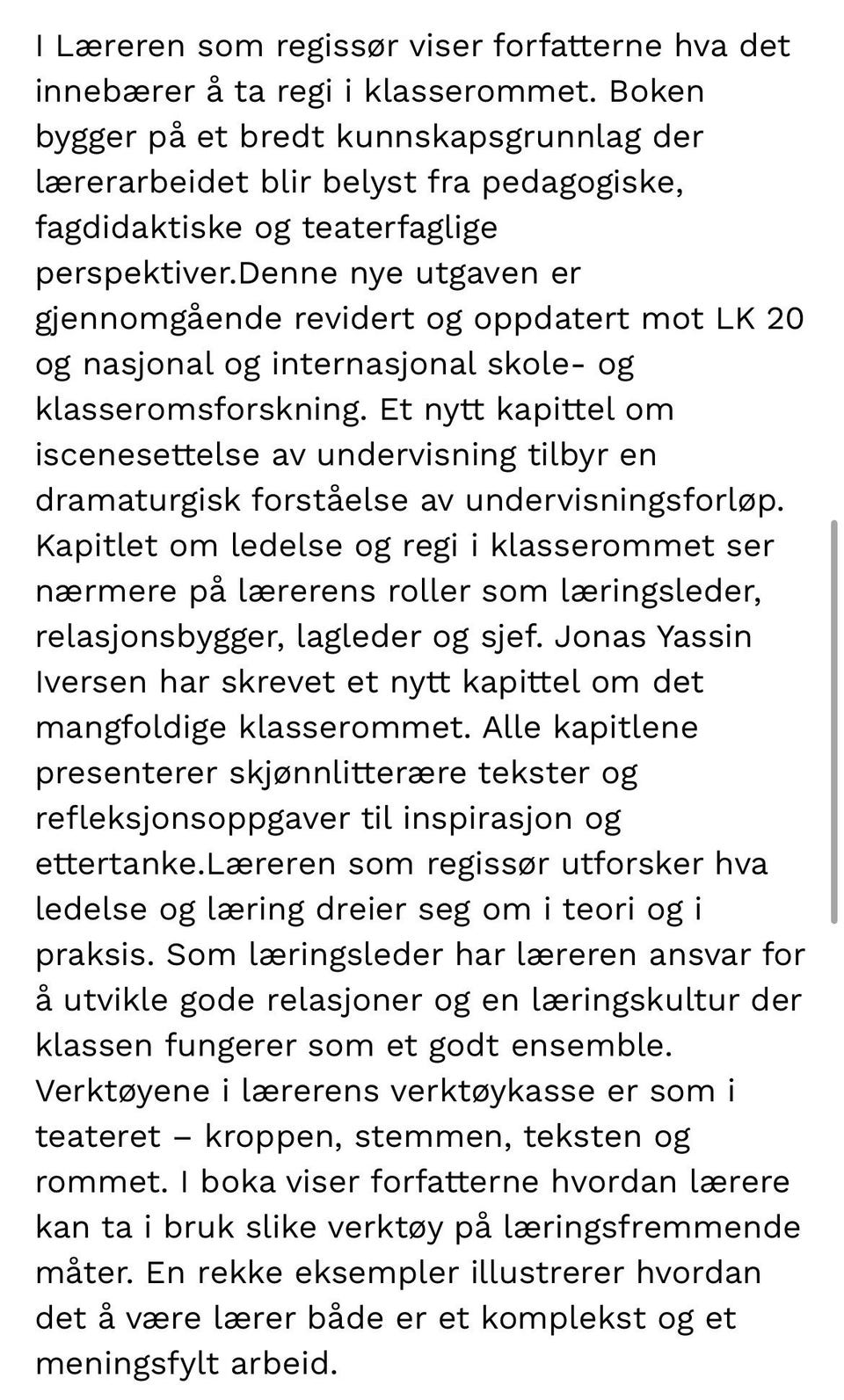 I Læreren som regissør viser forfatterne hva det innebærer å ta regi i klasserommet. Boken bygger på et bredt kunnskapsgrunnlag der lærerarbeidet blir belyst fra pedagogiske, fagdidaktiske og teaterfaglige perspektiver.Denne nye utgaven er gjennomgående revidert og oppdatert mot LK 20 og nasjonal og internasjonal skole- og klasseromsforskning. Et nytt kapittel om iscenesettelse av undervisning tilbyr en dramaturgisk forståelse av undervisningsforløp. Kapitlet om ledelse og regi i klasserommet ser nærmere på lærerens roller som læringsleder, relasjonsbygger, lagleder og sjef. Jonas Yassin Iversen har skrevet et nytt kapittel om det mangfoldige klasserommet. Alle kapitlene presenterer skjønnlitterære tekster og refleksjonsoppgaver til inspirasjon og ettertanke.Læreren som regissør utforsker hva ledelse og læring dreier seg om i teori og i praksis. Som læringsleder har læreren ansvar for å utvikle gode relasjoner og en læringskultur der klassen fungerer som et godt ensemble. Verktøyene i lærerens verktøykasse er som i teateret – kroppen, stemmen, teksten og rommet. I boka viser forfatterne hvordan lærere kan ta i bruk slike verktøy på læringsfremmende måter. En rekke eksempler illustrerer hvordan det å være lærer både er et komplekst og et meningsfylt arbeid.